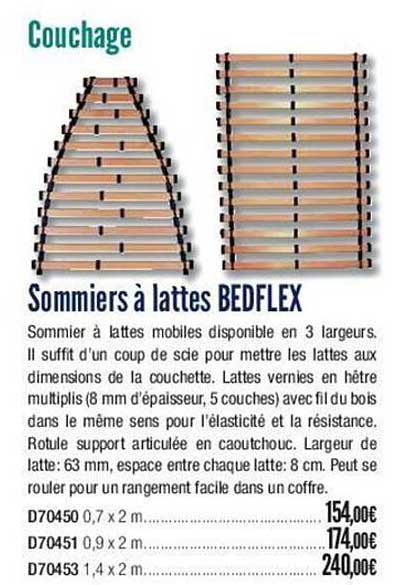 Couchage

Sommiers à lattes BEDFLEX

Sommier à lattes mobiles disponible en 3 largeurs. Il suffit d'un coup de scie pour mettre les lattes aux dimensions de la couchette. Lattes vernies en hêtre multiplis (8 mm d'épaisseur, 5 couches) avec fil du bois dans le même sens pour l'élasticité et la résistance. Rotule support articulée en caoutchouc. Largeur de latte: 63 mm, espace entre chaque latte: 8 cm. Peut se rouler pour un rangement facile dans un coffre.

D70450 0,7 x 2 m........................................ 154,00€
D70451 0,9 x 2 m........................................ 174,00€
D70453 1,4 x 2 m........................................ 240,00€